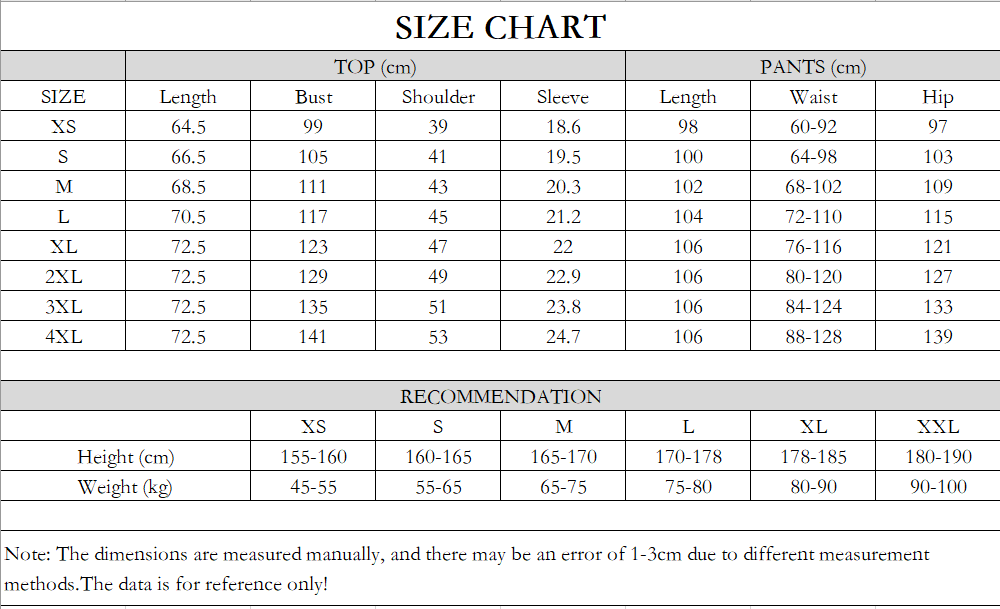 SIZE CHART

| | TOP (cm) | | | | PANTS (cm) | | |
|---|---|---|---|---|---|---|---|
| SIZE | Length | Bust | Shoulder | Sleeve | Length | Waist | Hip |
| XS | 64.5 | 99 | 39 | 18.6 | 98 | 60-92 | 97 |
| S | 66.5 | 105 | 41 | 19.5 | 100 | 64-98 | 103 |
| M | 68.5 | 111 | 43 | 20.3 | 102 | 68-102 | 109 |
| L | 70.5 | 117 | 45 | 21.2 | 104 | 72-110 | 115 |
| XL | 72.5 | 123 | 47 | 22 | 106 | 76-116 | 121 |
| 2XL | 72.5 | 129 | 49 | 22.9 | 106 | 80-120 | 127 |
| 3XL | 72.5 | 135 | 51 | 23.8 | 106 | 84-124 | 133 |
| 4XL | 72.5 | 141 | 53 | 24.7 | 106 | 88-128 | 139 |

RECOMMENDATION

| | XS | S | M | L | XL | XXL |
|---|---|---|---|---|---|---|
| Height (cm) | 155-160 | 160-165 | 165-170 | 170-178 | 178-185 | 180-190 |
| Weight (kg) | 45-55 | 55-65 | 65-75 | 75-80 | 80-90 | 90-100 |

Note: The dimensions are measured manually, and there may be an error of 1-3cm due to different measurement methods.The data is for reference only!